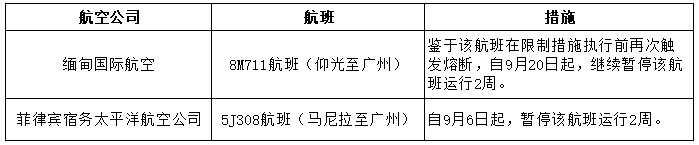 | 航空公司 | 航班 | 措施 |
|---|---|---|
| 缅甸国际航空 | 8M711航班（仰光至广州） | 鉴于该航班在限制措施执行前再次触发熔断，自9月20日起，继续暂停该航班运行2周。 |
| 菲律宾宿务太平洋航空公司 | 5J308航班（马尼拉至广州） | 自9月6日起，暂停该航班运行2周。 |